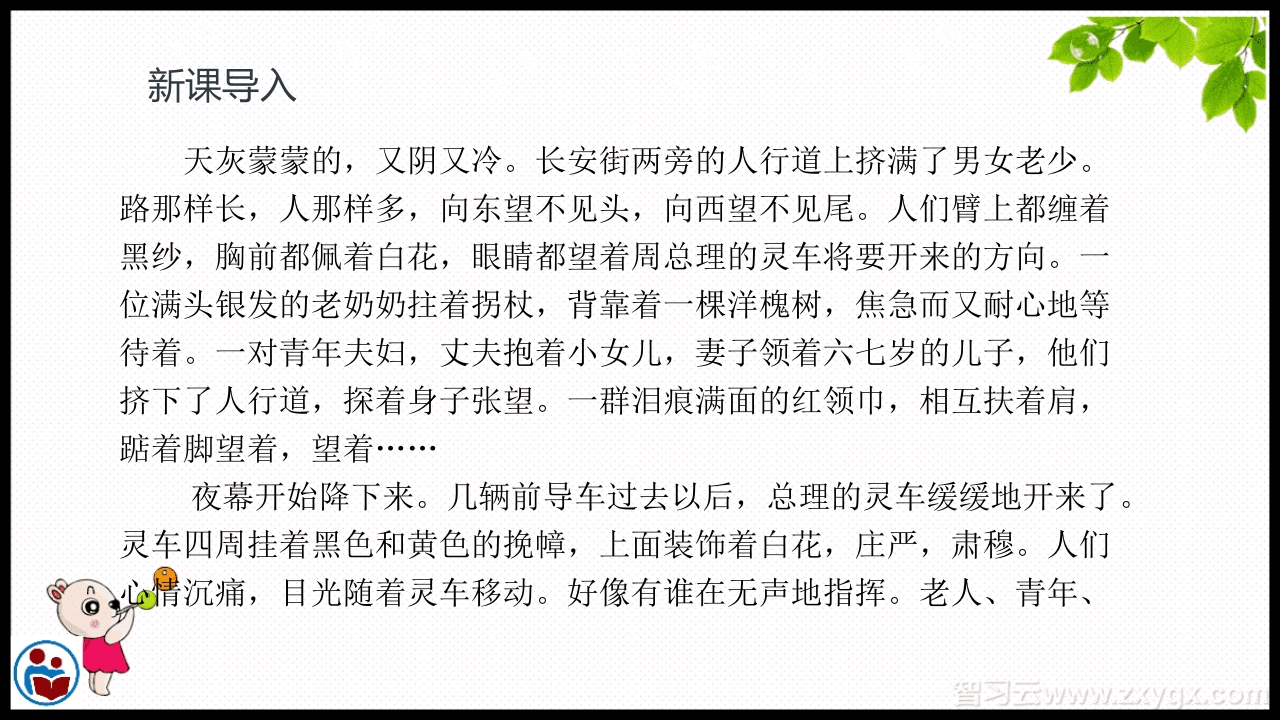 新课导入

天灰蒙蒙的，又阴又冷。长安街两旁的人行道上挤满了男女老少。路那样长，人那样多，向东望不见头，向西望不见尾。人们臂上都缠着黑纱，胸前都佩着白花，眼睛都望着周总理的灵车将要开来的方向。一位满头银发的老奶奶拄着拐杖，背靠着一棵洋槐树，焦急而又耐心地等待着。一对青年夫妇，丈夫抱着小女儿，妻子领着六七岁的儿子，他们挤下了人行道，探着身子张望。一群泪痕满面的红领巾，相互扶着肩，踮着脚望着，望着……

夜幕开始降下来。几辆前导车过去以后，总理的灵车缓缓地开来了。灵车四周挂着黑色和黄色的挽幛，上面装饰着白花，庄严，肃穆。人们心情沉痛，目光随着灵车移动。好像有谁在无声地指挥。老人、青年、

智习云www.zxyqx.com